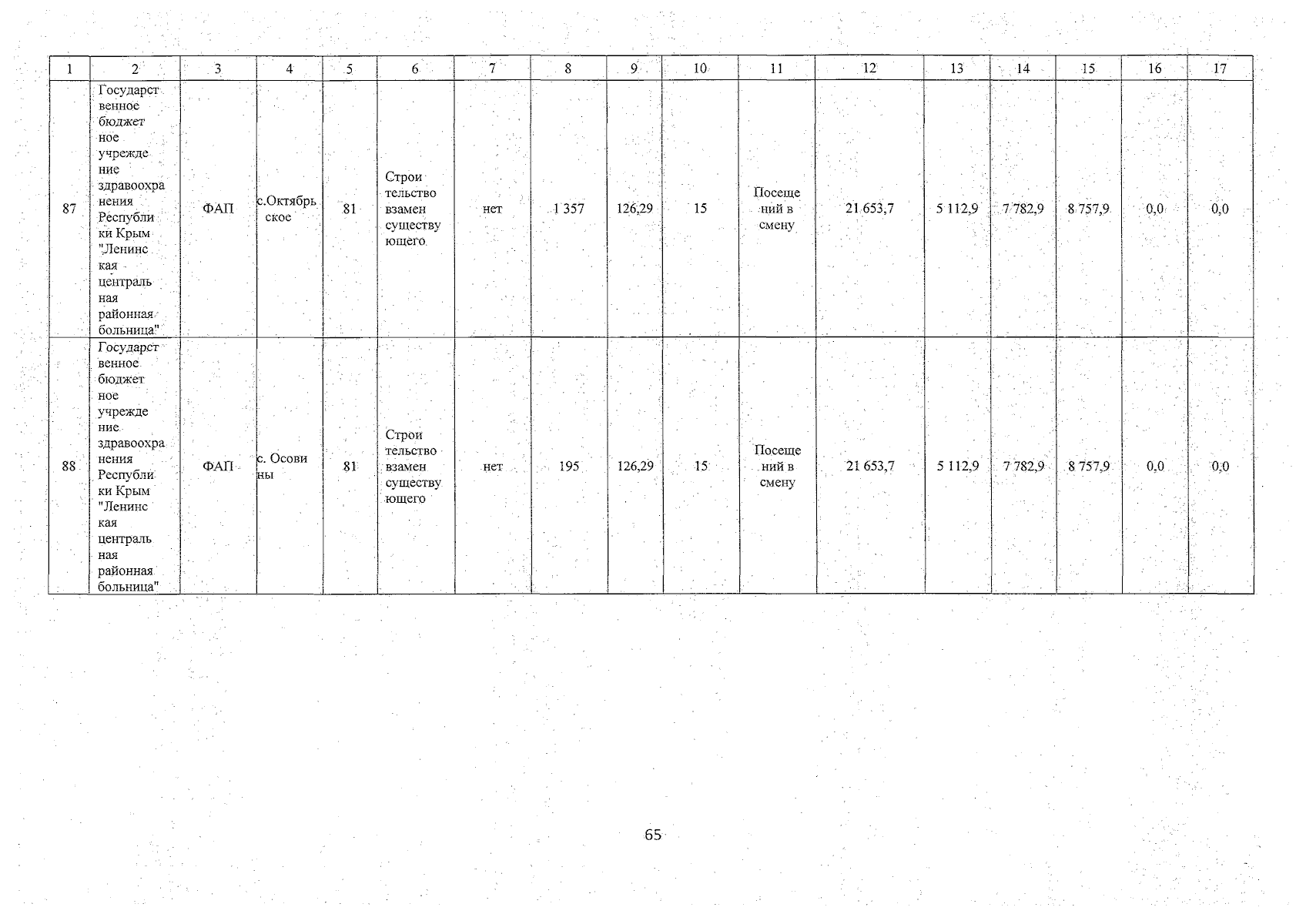 | 1 | 2 | 3 | 4 | 5 | 6 | 7 | 8 | 9 | 10 | 11 | 12 | 13 | 14 | 15 | 16 | 17 |
|---|---|---|---|---|---|---|---|---|---|---|---|---|---|---|---|---|
| 87 | Государственное бюджетное учреждение здравоохранения Республики Крым "Ленинская центральная районная больница" | ФАП | с.Октябрьское | 81 | Строительство взамен существующего | нет | 1 357 | 126,29 | 15 | Посещений в смену | 21 653,7 | 5 112,9 | 7 782,9 | 8 757,9 | 0,0 | 0,0 |
| 88 | Государственное бюджетное учреждение здравоохранения Республики Крым "Ленинская центральная районная больница" | ФАП | с. Осовины | 81 | Строительство взамен существующего | нет | 195 | 126,29 | 15 | Посещений в смену | 21 653,7 | 5 112,9 | 7 782,9 | 8 757,9 | 0,0 | 0,0 |

65